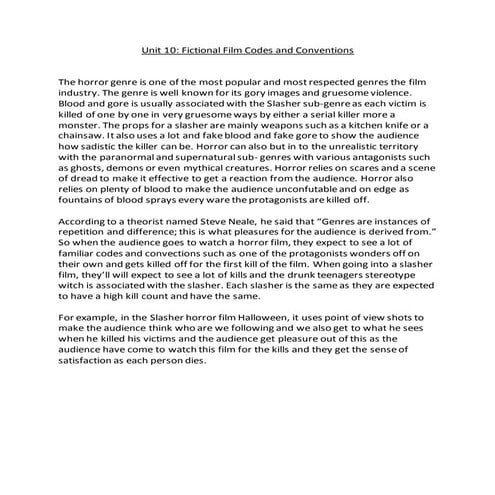 Unit 10: Fictional Film Codes and Conventions

The horror genre is one of the most popular and most respected genres the film industry. The genre is well known for its gory images and gruesome violence. Blood and gore is usually associated with the Slasher sub-genre as each victim is killed of one by one in very gruesome ways by either a serial killer more a monster. The props for a slasher are mainly weapons such as a kitchen knife or a chainsaw. It also uses a lot and fake blood and fake gore to show the audience how sadistic the killer can be. Horror can also but in to the unrealistic territory with the paranormal and supernatural sub- genres with various antagonists such as ghosts, demons or even mythical creatures. Horror relies on scares and a scene of dread to make it effective to get a reaction from the audience. Horror also relies on plenty of blood to make the audience unconfutable and on edge as fountains of blood sprays every ware the protagonists are killed off.

According to a theorist named Steve Neale, he said that "Genres are instances of repetition and difference; this is what pleasures for the audience is derived from." So when the audience goes to watch a horror film, they expect to see a lot of familiar codes and convections such as one of the protagonists wonders off on their own and gets killed off for the first kill of the film. When going into a slasher film, they'll will expect to see a lot of kills and the drunk teenagers stereotype witch is associated with the slasher. Each slasher is the same as they are expected to have a high kill count and have the same.

For example, in the Slasher horror film Halloween, it uses point of view shots to make the audience think who are we following and we also get to what he sees when he killed his victims and the audience get pleasure out of this as the audience have come to watch this film for the kills and they get the sense of satisfaction as each person dies.